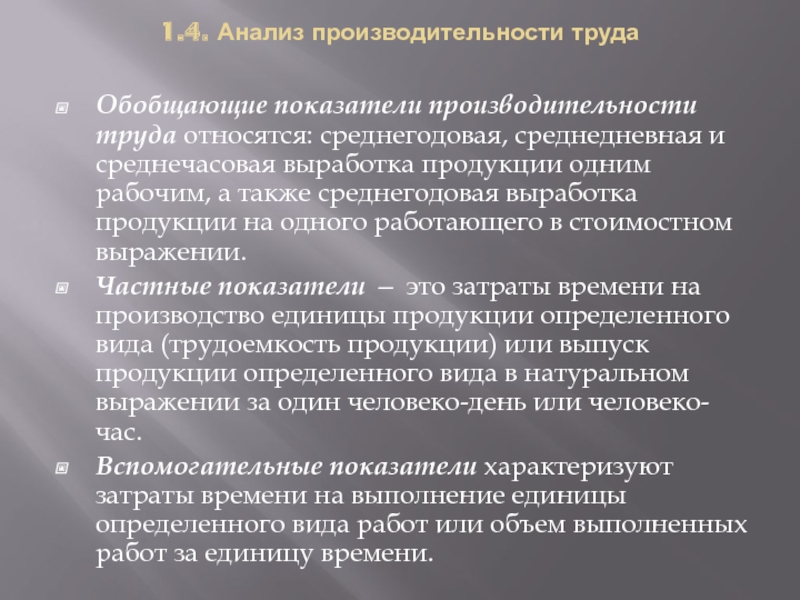 1.4. Анализ производительности труда

Обобщающие показатели производительности труда относятся: среднегодовая, среднедневная и среднечасовая выработка продукции одним рабочим, а также среднегодовая выработка продукции на одного работающего в стоимостном выражении.

Частные показатели – это затраты времени на производство единицы продукции определенного вида (трудоемкость продукции) или выпуск продукции определенного вида в натуральном выражении за один человеко-день или человеко-час.

Вспомогательные показатели характеризуют затраты времени на выполнение единицы определенного вида работ или объем выполненных работ за единицу времени.